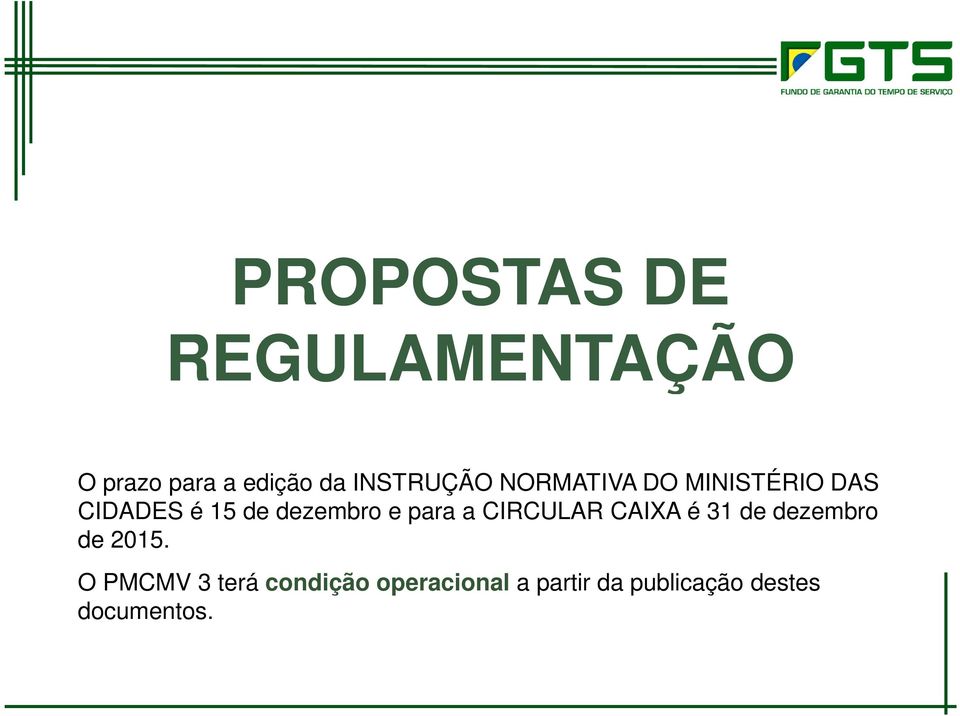 FGTS
FUNDO DE GARANTIA DO TEMPO DE SERVIÇO

PROPOSTAS DE REGULAMENTAÇÃO

O prazo para a edição da INSTRUÇÃO NORMATIVA DO MINISTÉRIO DAS CIDADES é 15 de dezembro e para a CIRCULAR CAIXA é 31 de dezembro de 2015.

O PMCMV 3 terá condição operacional a partir da publicação destes documentos.